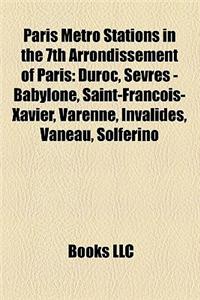 Paris Metro Stations in the 7th Arrondissement of Paris: Duroc, Sevres - Babylone, Saint-Francois-Xavier, Varenne, Invalides, Vaneau, Solferino

Books LLC